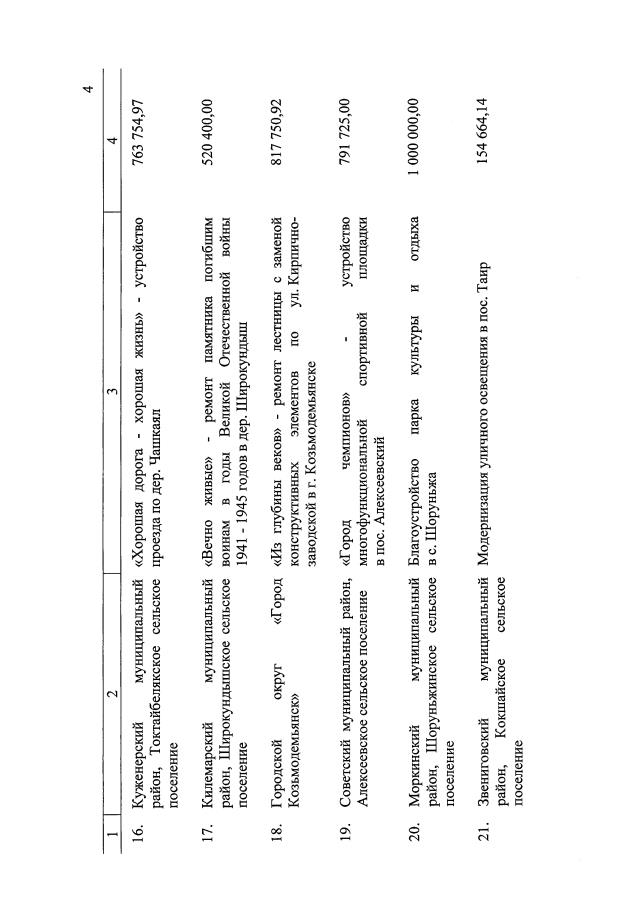 4

| 1 | 2 | 3 | 4 |
|---|---|---|---|
| 16. | Куженерский муниципальный район, Токтайбелякское сельское поселение | «Хорошая дорога - хорошая жизнь» - устройство проезда по дер. Чашкаял | 763 754,97 |
| 17. | Килемарский муниципальный район, Широкундышское сельское поселение | «Вечно живые» - ремонт памятника погибшим воинам в годы Великой Отечественной войны 1941 - 1945 годов в дер. Широкундыш | 520 400,00 |
| 18. | Городской округ «Город Козьмодемьянск» | «Из глубины веков» - ремонт лестницы с заменой конструктивных элементов по ул. Кирпично-заводской в г. Козьмодемьянске | 817 750,92 |
| 19. | Советский муниципальный район, Алексеевское сельское поселение | «Город чемпионов» - устройство многофункциональной спортивной площадки в пос. Алексеевский | 791 725,00 |
| 20. | Моркинский муниципальный район, Шоруньжинское сельское поселение | Благоустройство парка культуры и отдыха в с. Шоруньжа | 1 000 000,00 |
| 21. | Звениговский муниципальный район, Кокшайское сельское поселение | Модернизация уличного освещения в пос. Таир | 154 664,14 |